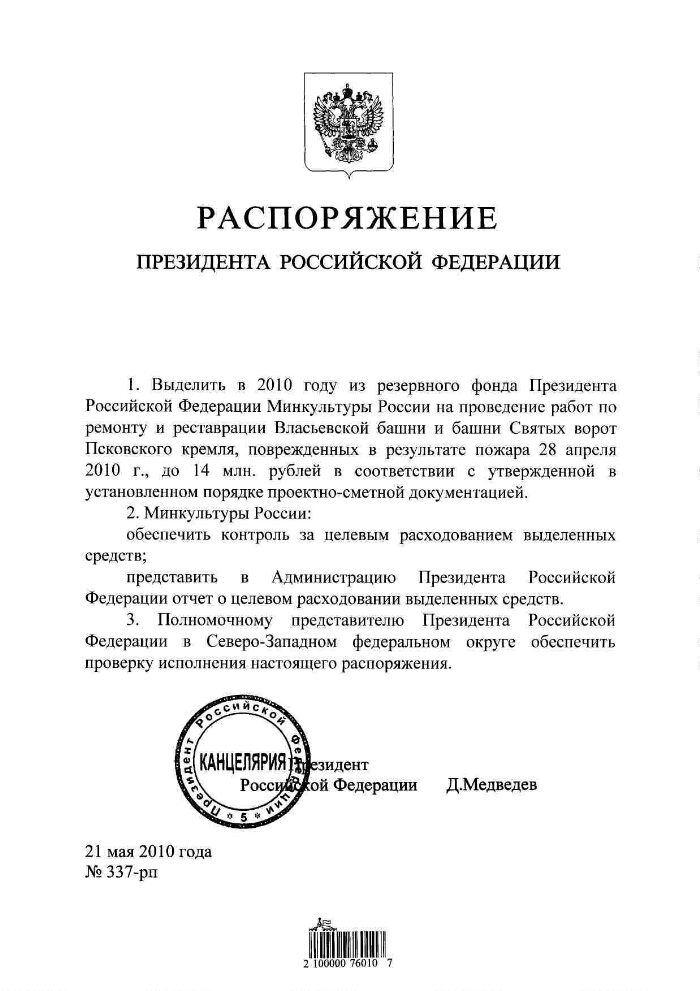 РАСПОРЯЖЕНИЕ

ПРЕЗИДЕНТА РОССИЙСКОЙ ФЕДЕРАЦИИ

1. Выделить в 2010 году из резервного фонда Президента Российской Федерации Минкультуры России на проведение работ по ремонту и реставрации Власьевской башни и башни Святых ворот Псковского кремля, поврежденных в результате пожара 28 апреля 2010 г., до 14 млн. рублей в соответствии с утвержденной в установленном порядке проектно-сметной документацией.

2. Минкультуры России:

обеспечить контроль за целевым расходованием выделенных средств;

представить в Администрацию Президента Российской Федерации отчет о целевом расходовании выделенных средств.

3. Полномочному представителю Президента Российской Федерации в Северо-Западном федеральном округе обеспечить проверку исполнения настоящего распоряжения.

Президента Российской Федерации КАНЦЕЛЯРИЯ 5

Президент Российской Федерации Д.Медведев

21 мая 2010 года
№ 337-рп

2 100000 76010 7